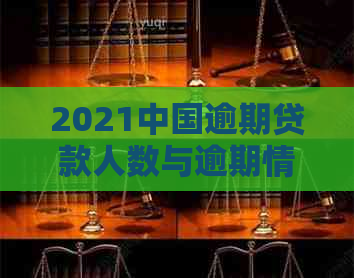 yuqr

2021中国逾期贷款人数与逾期情